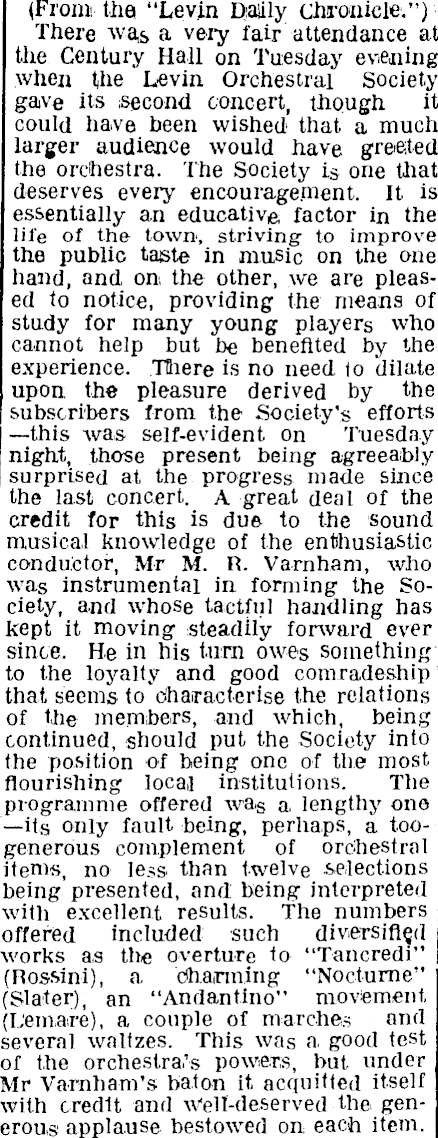 (From the "Levin Daily Chronicle.")

There was a very fair attendance at the Century Hall on Tuesday evening when the Levin Orchestral Society gave its second concert, though it could have been wished that a much larger audience would have greeted the orchestra. The Society is one that deserves every encouragement. It is essentially an educative factor in the life of the town, striving to improve the public taste in music on the one hand, and on the other, we are pleased to notice, providing the means of study for many young players who cannot help but be benefited by the experience. There is no need to dilate upon the pleasure derived by the subscribers from the Society's efforts —this was self-evident on Tuesday night, those present being agreeably surprised at the progress made since the last concert. A great deal of the credit for this is due to the sound musical knowledge of the enthusiastic conductor, Mr M. R. Varnham, who was instrumental in forming the Society, and whose tactful handling has kept it moving steadily forward ever since. He in his turn owes something to the loyalty and good comradeship that seems to characterise the relations of the members, and which, being continued, should put the Society into the position of being one of the most flourishing local institutions. The programme offered was a lengthy one —its only fault being, perhaps, a too-generous complement of orchestral items, no less than twelve selections being presented, and being interpreted with excellent results. The numbers offered included such diversified works as the overture to "Tancredi" (Rossini), a charming "Nocturne" (Slater), an "Andantino" movement (Lemare), a couple of marches and several waltzes. This was a good test of the orchestra's powers, but under Mr Varnham's baton it acquitted itself with credit and well-deserved the generous applause bestowed on each item.